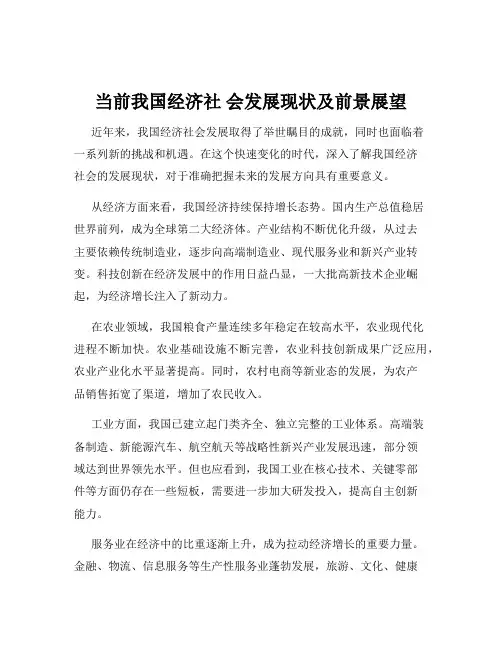 当前我国经济社 会发展现状及前景展望

近年来，我国经济社会发展取得了举世瞩目的成就，同时也面临着一系列新的挑战和机遇。在这个快速变化的时代，深入了解我国经济社会的发展现状，对于准确把握未来的发展方向具有重要意义。

从经济方面来看，我国经济持续保持增长态势。国内生产总值稳居世界前列，成为全球第二大经济体。产业结构不断优化升级，从过去主要依赖传统制造业，逐步向高端制造业、现代服务业和新兴产业转变。科技创新在经济发展中的作用日益凸显，一大批高新技术企业崛起，为经济增长注入了新动力。

在农业领域，我国粮食产量连续多年稳定在较高水平，农业现代化进程不断加快。农业基础设施不断完善，农业科技创新成果广泛应用，农业产业化水平显著提高。同时，农村电商等新业态的发展，为农产品销售拓宽了渠道，增加了农民收入。

工业方面，我国已建立起门类齐全、独立完整的工业体系。高端装备制造、新能源汽车、航空航天等战略性新兴产业发展迅速，部分领域达到世界领先水平。但也应看到，我国工业在核心技术、关键零部件等方面仍存在一些短板，需要进一步加大研发投入，提高自主创新能力。

服务业在经济中的比重逐渐上升，成为拉动经济增长的重要力量。金融、物流、信息服务等生产性服务业蓬勃发展，旅游、文化、健康